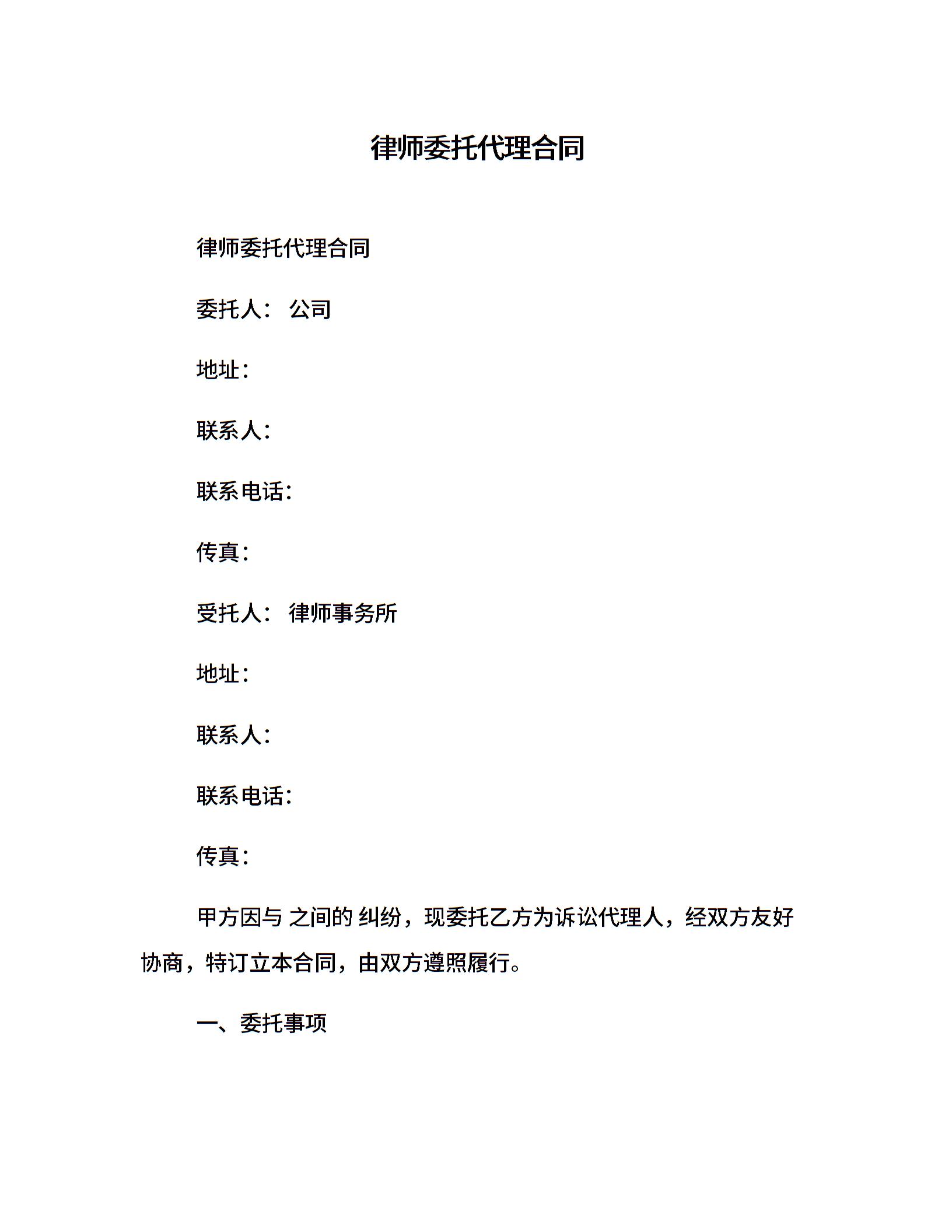 律师委托代理合同

律师委托代理合同

委托人： 公司

地址：

联系人：

联系电话：

传真：

受托人： 律师事务所

地址：

联系人：

联系电话：

传真：

甲方因与 之间的 纠纷，现委托乙方为诉讼代理人，经双方友好协商，特订立本合同，由双方遵照履行。

一、委托事项